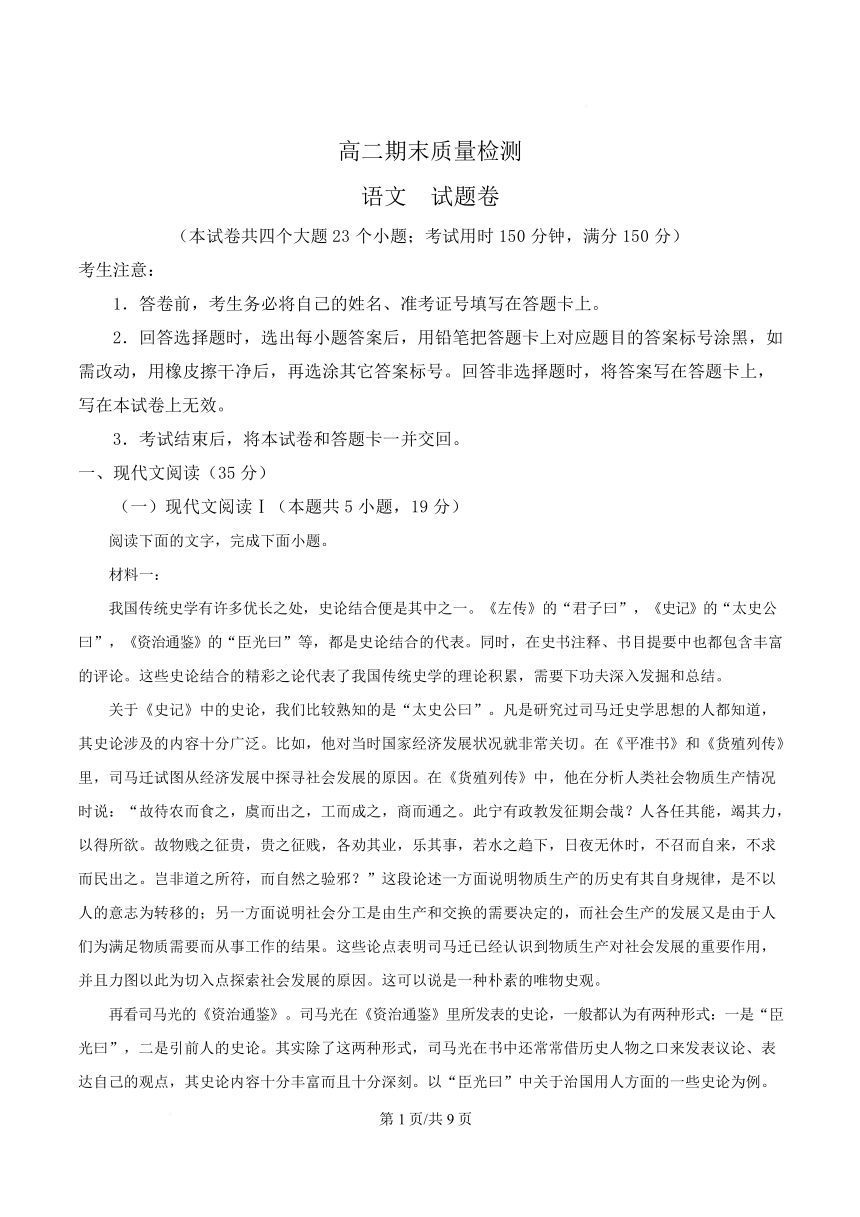 高二期末质量检测

语文　试题卷

（本试卷共四个大题 23 个小题；考试用时 150 分钟，满分 150 分）

考生注意：

1．答卷前，考生务必将自己的姓名、准考证号填写在答题卡上。

2．回答选择题时，选出每小题答案后，用铅笔把答题卡上对应题目的答案标号涂黑，如需改动，用橡皮擦干净后，再选涂其它答案标号。回答非选择题时，将答案写在答题卡上，写在本试卷上无效。

3．考试结束后，将本试卷和答题卡一并交回。

一、现代文阅读（35 分）

（一）现代文阅读Ⅰ（本题共 5 小题，19 分）

阅读下面的文字，完成下面小题。

材料一：

我国传统史学有许多优长之处，史论结合便是其中之一。《左传》的“君子曰”，《史记》的“太史公曰”，《资治通鉴》的“臣光曰”等，都是史论结合的代表。同时，在史书注释、书目提要中也都包含丰富的评论。这些史论结合的精彩之论代表了我国传统史学的理论积累，需要下功夫深入发掘和总结。

关于《史记》中的史论，我们比较熟知的是“太史公曰”。凡是研究过司马迁史学思想的人都知道，其史论涉及的内容十分广泛。比如，他对当时国家经济发展状况就非常关切。在《平准书》和《货殖列传》里，司马迁试图从经济发展中探寻社会发展的原因。在《货殖列传》中，他在分析人类社会物质生产情况时说：“故待农而食之，虞而出之，工而成之，商而通之。此宁有政教发征期会哉？人各任其能，竭其力，以得所欲。故物贱之征贵，贵之征贱，各劝其业，乐其事，若水之趋下，日夜无休时，不召而自来，不求而民出之。岂非道之所符，而自然之验邪？”这段论述一方面说明物质生产的历史有其自身规律，是不以人的意志为转移的；另一方面说明社会分工是由生产和交换的需要决定的，而社会生产的发展又是由于人们为满足物质需要而从事工作的结果。这些论点表明司马迁已经认识到物质生产对社会发展的重要作用，并且力图以此为切入点探索社会发展的原因。这可以说是一种朴素的唯物史观。

再看司马光的《资治通鉴》。司马光在《资治通鉴》里所发表的史论，一般都认为有两种形式：一是“臣光曰”，二是引前人的史论。其实除了这两种形式，司马光在书中还常常借历史人物之口来发表议论、表达自己的观点，其史论内容十分丰富而且十分深刻。以“臣光曰”中关于治国用人方面的一些史论为例。

第 1 页/共 9 页